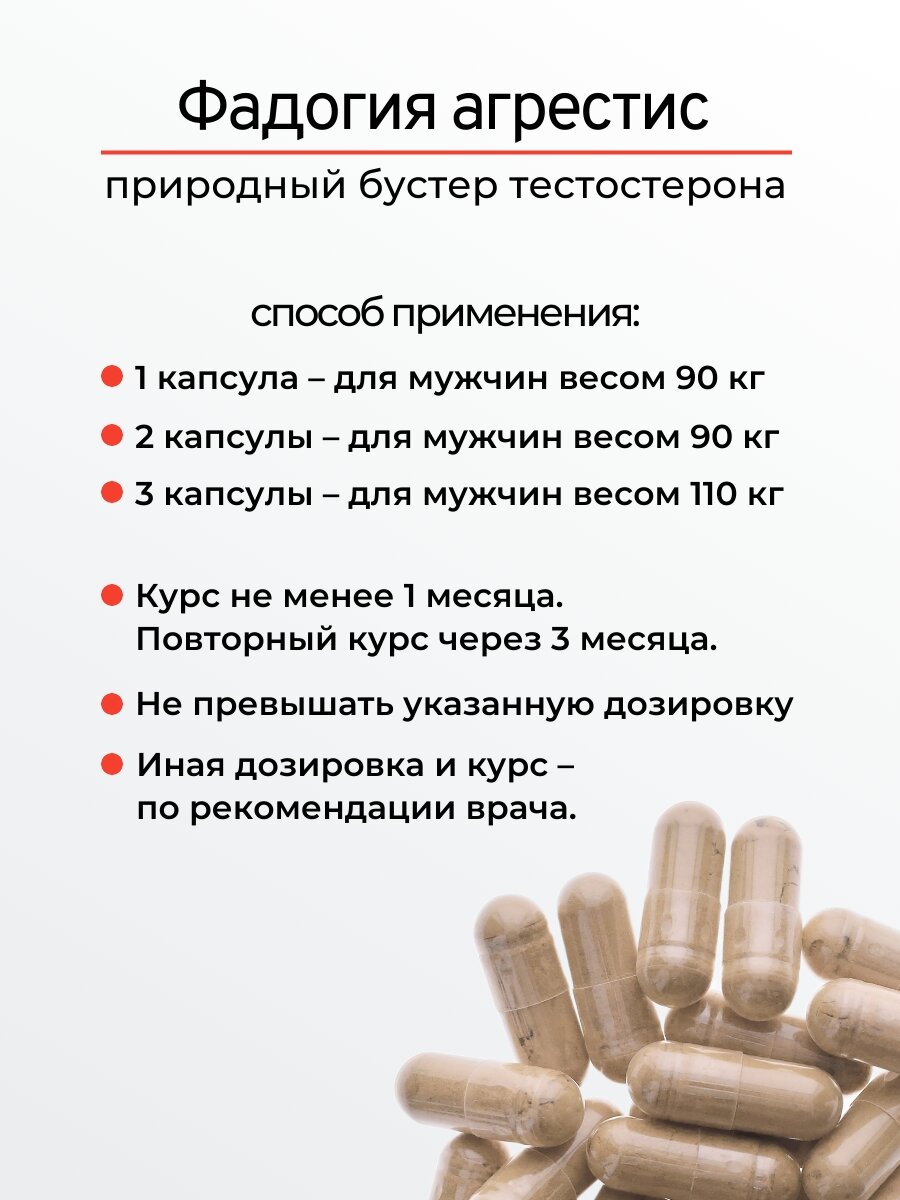 Фадогия агрестис

природный бустер тестостерона

способ применения:

1 капсула – для мужчин весом 90 кг

2 капсулы – для мужчин весом 90 кг

3 капсулы – для мужчин весом 110 кг

Курс не менее 1 месяца. Повторный курс через 3 месяца.

Не превышать указанную дозировку

Иная дозировка и курс – по рекомендации врача.